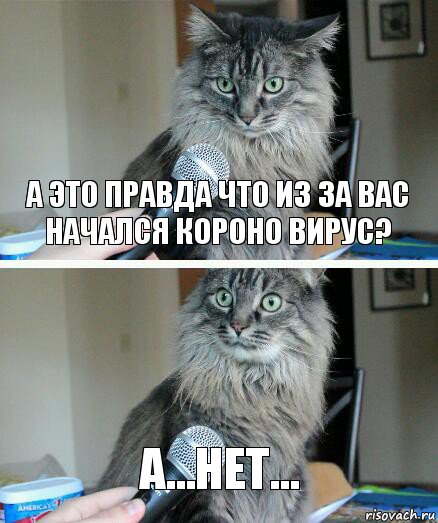 А ЭТО ПРАВДА ЧТО ИЗ ЗА ВАС НАЧАЛСЯ КОРОНО ВИРУС?

А...НЕТ...

AMERICA'S

risovach.ru